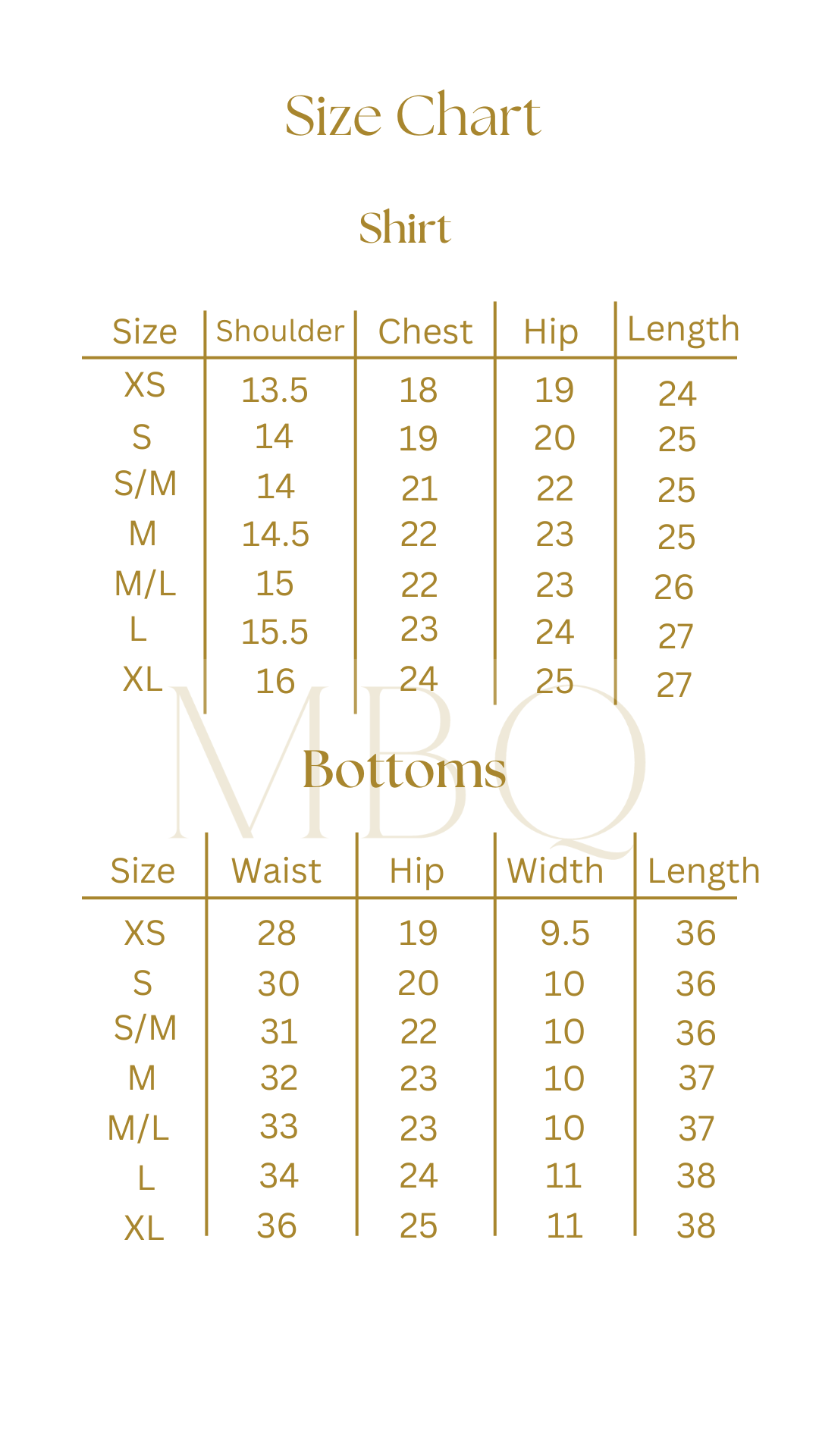 Size Chart

Shirt

| Size | Shoulder | Chest | Hip | Length |
|---|---|---|---|---|
| XS | 13.5 | 18 | 19 | 24 |
| S | 14 | 19 | 20 | 25 |
| S/M | 14 | 21 | 22 | 25 |
| M | 14.5 | 22 | 23 | 25 |
| M/L | 15 | 22 | 23 | 26 |
| L | 15.5 | 23 | 24 | 27 |
| XL | 16 | 24 | 25 | 27 |

MBQ

Bottoms

| Size | Waist | Hip | Width | Length |
|---|---|---|---|---|
| XS | 28 | 19 | 9.5 | 36 |
| S | 30 | 20 | 10 | 36 |
| S/M | 31 | 22 | 10 | 36 |
| M | 32 | 23 | 10 | 37 |
| M/L | 33 | 23 | 10 | 37 |
| L | 34 | 24 | 11 | 38 |
| XL | 36 | 25 | 11 | 38 |